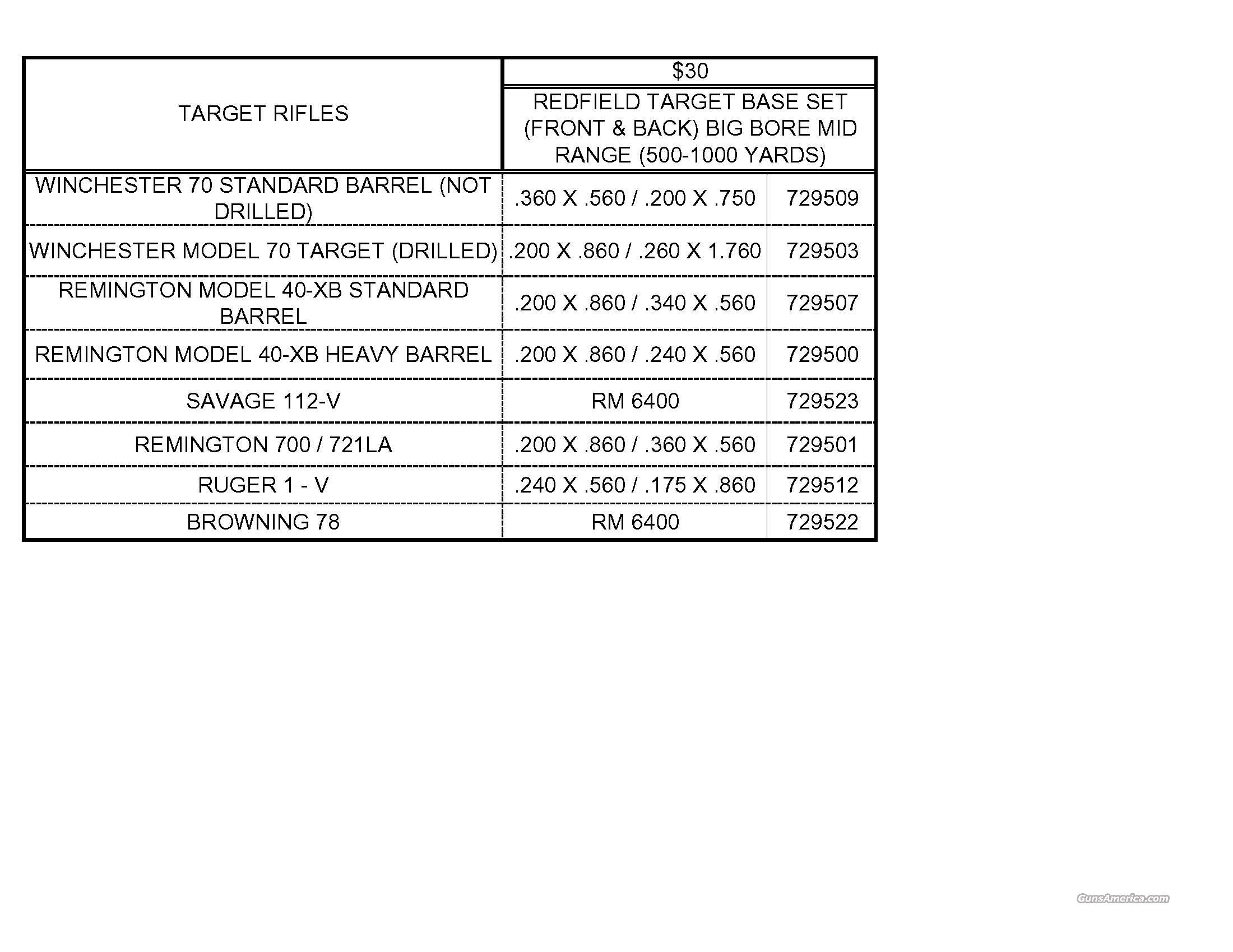 | TARGET RIFLES | $30 | |
|---|---|---|
| | REDFIELD TARGET BASE SET (FRONT & BACK) BIG BORE MID RANGE (500-1000 YARDS) | |
| WINCHESTER 70 STANDARD BARREL (NOT DRILLED) | .360 X .560 / .200 X .750 | 729509 |
| WINCHESTER MODEL 70 TARGET (DRILLED) | .200 X .860 / .260 X 1.760 | 729503 |
| REMINGTON MODEL 40-XB STANDARD BARREL | .200 X .860 / .340 X .560 | 729507 |
| REMINGTON MODEL 40-XB HEAVY BARREL | .200 X .860 / .240 X .560 | 729500 |
| SAVAGE 112-V | RM 6400 | 729523 |
| REMINGTON 700 / 721LA | .200 X .860 / .360 X .560 | 729501 |
| RUGER 1 - V | .240 X .560 / .175 X .860 | 729512 |
| BROWNING 78 | RM 6400 | 729522 |

GunsAmerica.com